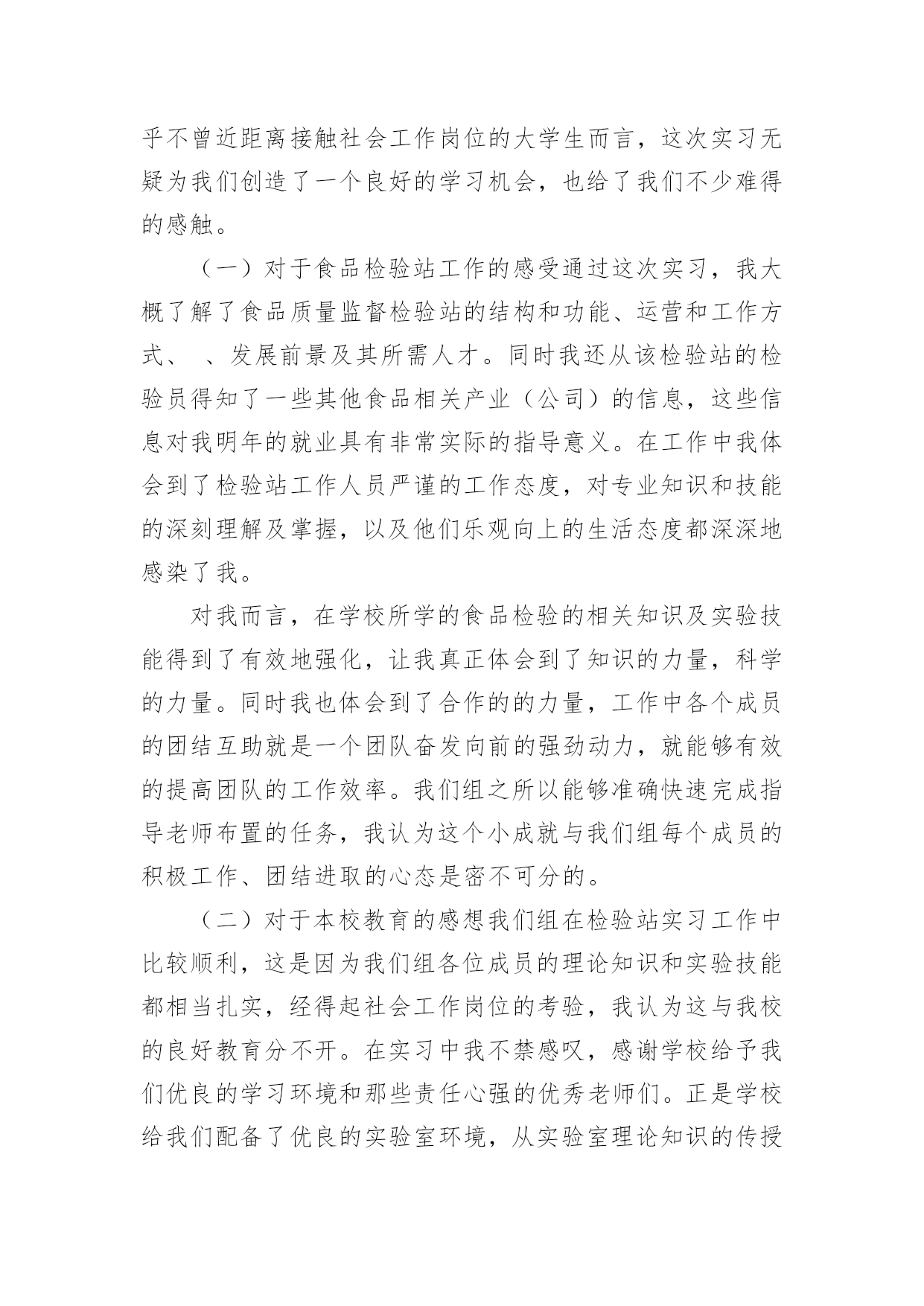 乎不曾近距离接触社会工作岗位的大学生而言，这次实习无疑为我们创造了一个良好的学习机会，也给了我们不少难得的感触。

（一）对于食品检验站工作的感受通过这次实习，我大概了解了食品质量监督检验站的结构和功能、运营和工作方式、 、发展前景及其所需人才。同时我还从该检验站的检验员得知了一些其他食品相关产业（公司）的信息，这些信息对我明年的就业具有非常实际的指导意义。在工作中我体会到了检验站工作人员严谨的工作态度，对专业知识和技能的深刻理解及掌握，以及他们乐观向上的生活态度都深深地感染了我。

对我而言，在学校所学的食品检验的相关知识及实验技能得到了有效地强化，让我真正体会到了知识的力量，科学的力量。同时我也体会到了合作的的力量，工作中各个成员的团结互助就是一个团队奋发向前的强劲动力，就能够有效的提高团队的工作效率。我们组之所以能够准确快速完成指导老师布置的任务，我认为这个小成就与我们组每个成员的积极工作、团结进取的心态是密不可分的。

（二）对于本校教育的感想我们组在检验站实习工作中比较顺利，这是因为我们组各位成员的理论知识和实验技能都相当扎实，经得起社会工作岗位的考验，我认为这与我校的良好教育分不开。在实习中我不禁感叹，感谢学校给予我们优良的学习环境和那些责任心强的优秀老师们。正是学校给我们配备了优良的实验室环境，从实验室理论知识的传授